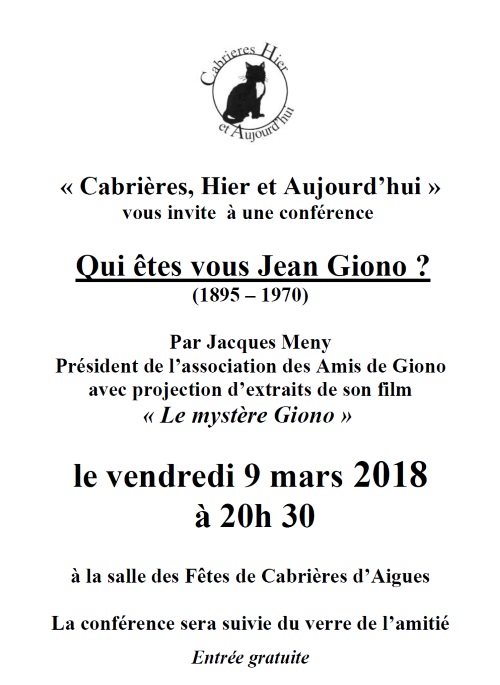 Cabrieres Hier et Aujourd'hui

« Cabrières, Hier et Aujourd'hui »
vous invite à une conférence

Qui êtes vous Jean Giono ?
(1895 – 1970)

Par Jacques Meny
Président de l'association des Amis de Giono
avec projection d'extraits de son film
« Le mystère Giono »

le vendredi 9 mars 2018
à 20h 30

à la salle des Fêtes de Cabrières d'Aigues

La conférence sera suivie du verre de l'amitié

Entrée gratuite